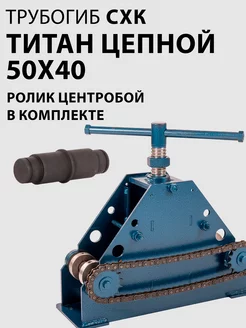 ТРУБОГИБ СХК
ТИТАН ЦЕПНОЙ 50Х40

РОЛИК ЦЕНТРОБОЙ В КОМПЛЕКТЕ